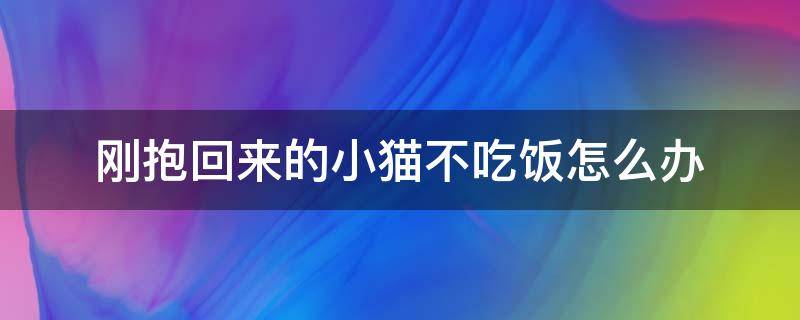 刚抱回来的小猫不吃饭怎么办